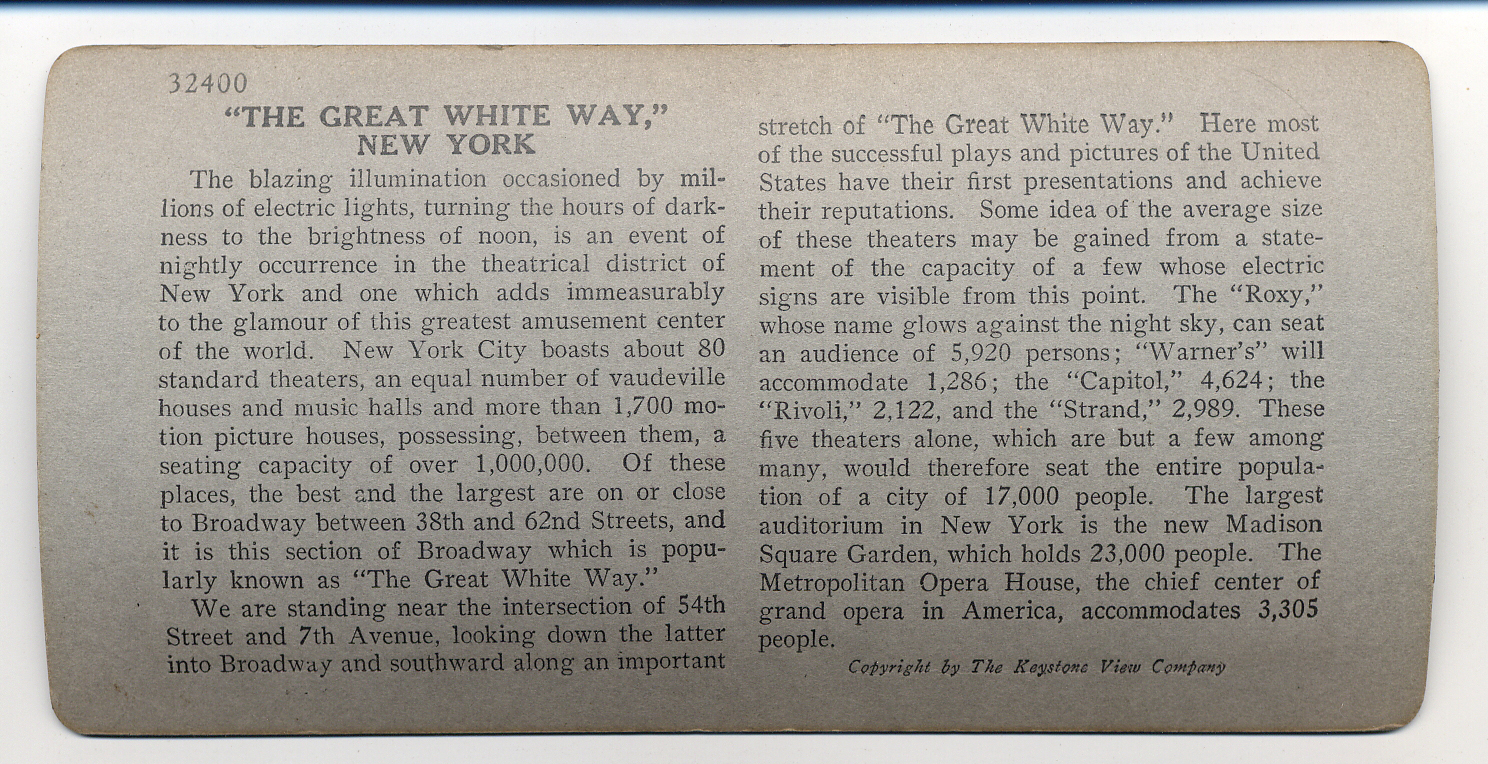 32400

"THE GREAT WHITE WAY," NEW YORK

The blazing illumination occasioned by millions of electric lights, turning the hours of darkness to the brightness of noon, is an event of nightly occurrence in the theatrical district of New York and one which adds immeasurably to the glamour of this greatest amusement center of the world. New York City boasts about 80 standard theaters, an equal number of vaudeville houses and music halls and more than 1,700 motion picture houses, possessing, between them, a seating capacity of over 1,000,000. Of these places, the best and the largest are on or close to Broadway between 38th and 62nd Streets, and it is this section of Broadway which is popularly known as "The Great White Way."

We are standing near the intersection of 54th Street and 7th Avenue, looking down the latter into Broadway and southward along an important stretch of "The Great White Way." Here most of the successful plays and pictures of the United States have their first presentations and achieve their reputations. Some idea of the average size of these theaters may be gained from a statement of the capacity of a few whose electric signs are visible from this point. The "Roxy," whose name glows against the night sky, can seat an audience of 5,920 persons; "Warner's" will accommodate 1,286; the "Capitol," 4,624; the "Rivoli," 2,122, and the "Strand," 2,989. These five theaters alone, which are but a few among many, would therefore seat the entire population of a city of 17,000 people. The largest auditorium in New York is the new Madison Square Garden, which holds 23,000 people. The Metropolitan Opera House, the chief center of grand opera in America, accommodates 3,305 people.

Copyright by The Keystone View Company